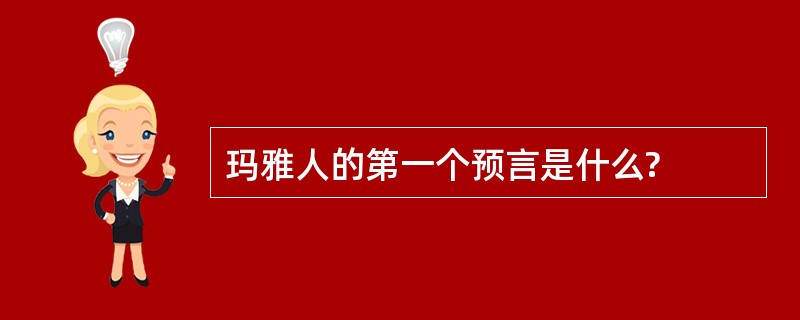 玛雅人的第一个预言是什么?